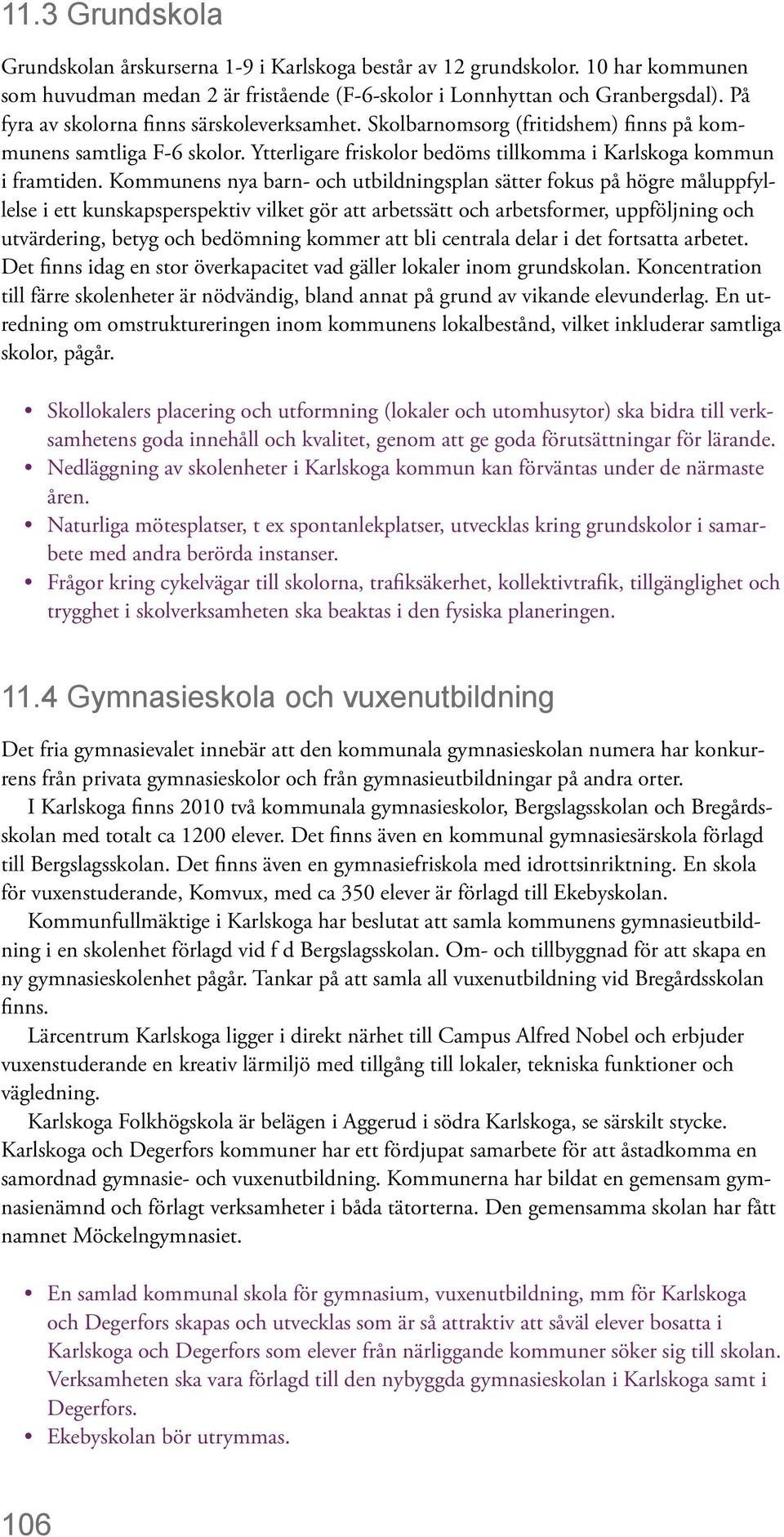 11.3 Grundskola

Grundskolan årskurserna 1-9 i Karlskoga består av 12 grundskolor. 10 har kommunen som huvudman medan 2 är fristående (F-6-skolor i Lonnhyttan och Granbergsdal). På fyra av skolorna finns särskoleverksamhet. Skolbarnomsorg (fritidshem) finns på kommunens samtliga F-6 skolor. Ytterligare friskolor bedöms tillkomma i Karlskoga kommun i framtiden. Kommunens nya barn- och utbildningsplan sätter fokus på högre måluppfyllelse i ett kunskapsperspektiv vilket gör att arbetssätt och arbetsformer, uppföljning och utvärdering, betyg och bedömning kommer att bli centrala delar i det fortsatta arbetet. Det finns idag en stor överkapacitet vad gäller lokaler inom grundskolan. Koncentration till färre skolenheter är nödvändig, bland annat på grund av vikande elevunderlag. En utredning om omstruktureringen inom kommunens lokalbestånd, vilket inkluderar samtliga skolor, pågår.

• Skollokalers placering och utformning (lokaler och utomhusytor) ska bidra till verksamhetens goda innehåll och kvalitet, genom att ge goda förutsättningar för lärande.
• Nedläggning av skolenheter i Karlskoga kommun kan förväntas under de närmaste åren.
• Naturliga mötesplatser, t ex spontanlekplatser, utvecklas kring grundskolor i samarbete med andra berörda instanser.
• Frågor kring cykelvägar till skolorna, trafiksäkerhet, kollektivtrafik, tillgänglighet och trygghet i skolverksamheten ska beaktas i den fysiska planeringen.

11.4 Gymnasieskola och vuxenutbildning

Det fria gymnasievalet innebär att den kommunala gymnasieskolan numera har konkurrens från privata gymnasieskolor och från gymnasieutbildningar på andra orter.
I Karlskoga finns 2010 två kommunala gymnasieskolor, Bergslagsskolan och Bregårdsskolan med totalt ca 1200 elever. Det finns även en kommunal gymnasiesärskola förlagd till Bergslagsskolan. Det finns även en gymnasiefriskola med idrottsinriktning. En skola för vuxenstuderande, Komvux, med ca 350 elever är förlagd till Ekebyskolan.
Kommunfullmäktige i Karlskoga har beslutat att samla kommunens gymnasieutbildning i en skolenhet förlagd vid f d Bergslagsskolan. Om- och tillbyggnad för att skapa en ny gymnasieskolenhet pågår. Tankar på att samla all vuxenutbildning vid Bregårdsskolan finns.
Lärcentrum Karlskoga ligger i direkt närhet till Campus Alfred Nobel och erbjuder vuxenstuderande en kreativ lärmiljö med tillgång till lokaler, tekniska funktioner och vägledning.
Karlskoga Folkhögskola är belägen i Aggerud i södra Karlskoga, se särskilt stycke. Karlskoga och Degerfors kommuner har ett fördjupat samarbete för att åstadkomma en samordnad gymnasie- och vuxenutbildning. Kommunerna har bildat en gemensam gymnasienämnd och förlagt verksamheter i båda tätorterna. Den gemensamma skolan har fått namnet Möckelngymnasiet.

• En samlad kommunal skola för gymnasium, vuxenutbildning, mm för Karlskoga och Degerfors skapas och utvecklas som är så attraktiv att såväl elever bosatta i Karlskoga och Degerfors som elever från närliggande kommuner söker sig till skolan. Verksamheten ska vara förlagd till den nybyggda gymnasieskolan i Karlskoga samt i Degerfors.
• Ekebyskolan bör utrymmas.

106